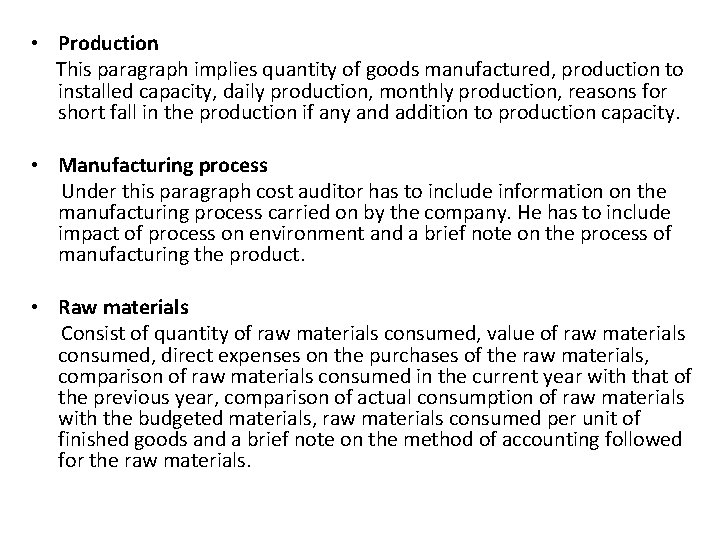 • Production

This paragraph implies quantity of goods manufactured, production to installed capacity, daily production, monthly production, reasons for short fall in the production if any and addition to production capacity.

• Manufacturing process

Under this paragraph cost auditor has to include information on the manufacturing process carried on by the company. He has to include impact of process on environment and a brief note on the process of manufacturing the product.

• Raw materials

Consist of quantity of raw materials consumed, value of raw materials consumed, direct expenses on the purchases of the raw materials, comparison of raw materials consumed in the current year with that of the previous year, comparison of actual consumption of raw materials with the budgeted materials, raw materials consumed per unit of finished goods and a brief note on the method of accounting followed for the raw materials.